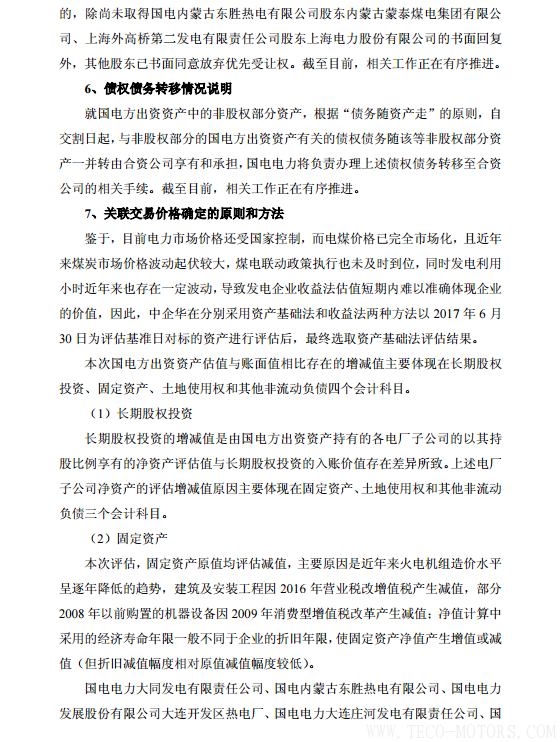 的，除尚未取得国电内蒙古东胜热电有限公司股东内蒙古蒙泰煤电集团有限公司、上海外高桥第二发电有限责任公司股东上海电力股份有限公司的书面回复外，其他股东已书面同意放弃优先受让权。截至目前，相关工作正在有序推进。

6、债权债务转移情况说明

就国电方出资资产中的非股权部分资产，根据“债务随资产走”的原则，自交割日起，与非股权部分的国电方出资资产有关的债权债务随该等非股权部分资产一并转由合资公司享有和承担，国电电力将负责办理上述债权债务转移至合资公司的相关手续。截至目前，相关工作正在有序推进。

7、关联交易价格确定的原则和方法

鉴于，目前电力市场价格还受国家控制，而电煤价格已完全市场化，且近年来煤炭市场价格波动起伏较大，煤电联动政策执行也未及时到位，同时发电利用小时近年来也存在一定波动，导致发电企业收益法估值短期内难以准确体现企业的价值，因此，中企华在分别采用资产基础法和收益法两种方法以 2017 年 6 月 30 日为评估基准日对标的资产进行评估后，最终选取资产基础法评估结果。

本次国电方出资资产估值与账面值相比存在的增减值主要体现在长期股权投资、固定资产、土地使用权和其他非流动负债四个会计科目。

（1）长期股权投资

长期股权投资的增减值是由国电方出资资产持有的各电厂子公司的以其持股比例享有的净资产评估值与长期股权投资的入账价值存在差异所致。上述电厂子公司净资产的评估增减值原因主要体现在固定资产、土地使用权和其他非流动负债三个会计科目。

（2）固定资产

本次评估，固定资产原值均评估减值，主要原因是近年来火电机组造价水平呈逐年降低的趋势，建筑及安装工程因 2016 年营业税改增值税产生减值，部分 2008 年以前购置的机器设备因 2009 年消费型增值税改革产生减值；净值计算中采用的经济寿命年限一般不同于企业的折旧年限，使固定资产净值产生增值或减值（但折旧减值幅度相对原值减值幅度较低）。

国电电力大同发电有限责任公司、国电内蒙古东胜热电有限公司、国电电力发展股份有限公司大连开发区热电厂、国电电力大连庄河发电有限责任公司、国

WWW.TECO-MOTORS.COM